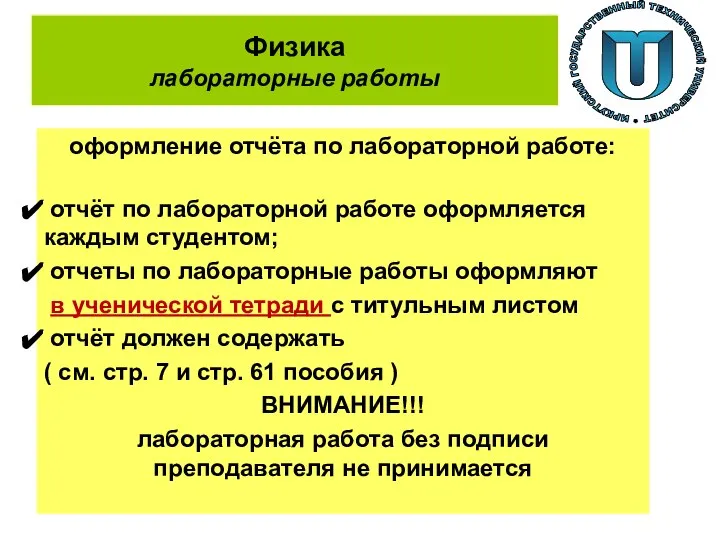 Физика
лабораторные работы

ИРКУТСКИЙ ГОСУДАРСТВЕННЫЙ ТЕХНИЧЕСКИЙ УНИВЕРСИТЕТ •

оформление отчёта по лабораторной работе:

✔ отчёт по лабораторной работе оформляется каждым студентом;

✔ отчеты по лабораторные работы оформляют в ученической тетради с титульным листом

✔ отчёт должен содержать ( см. стр. 7 и стр. 61 пособия )

ВНИМАНИЕ!!!

лабораторная работа без подписи преподавателя не принимается